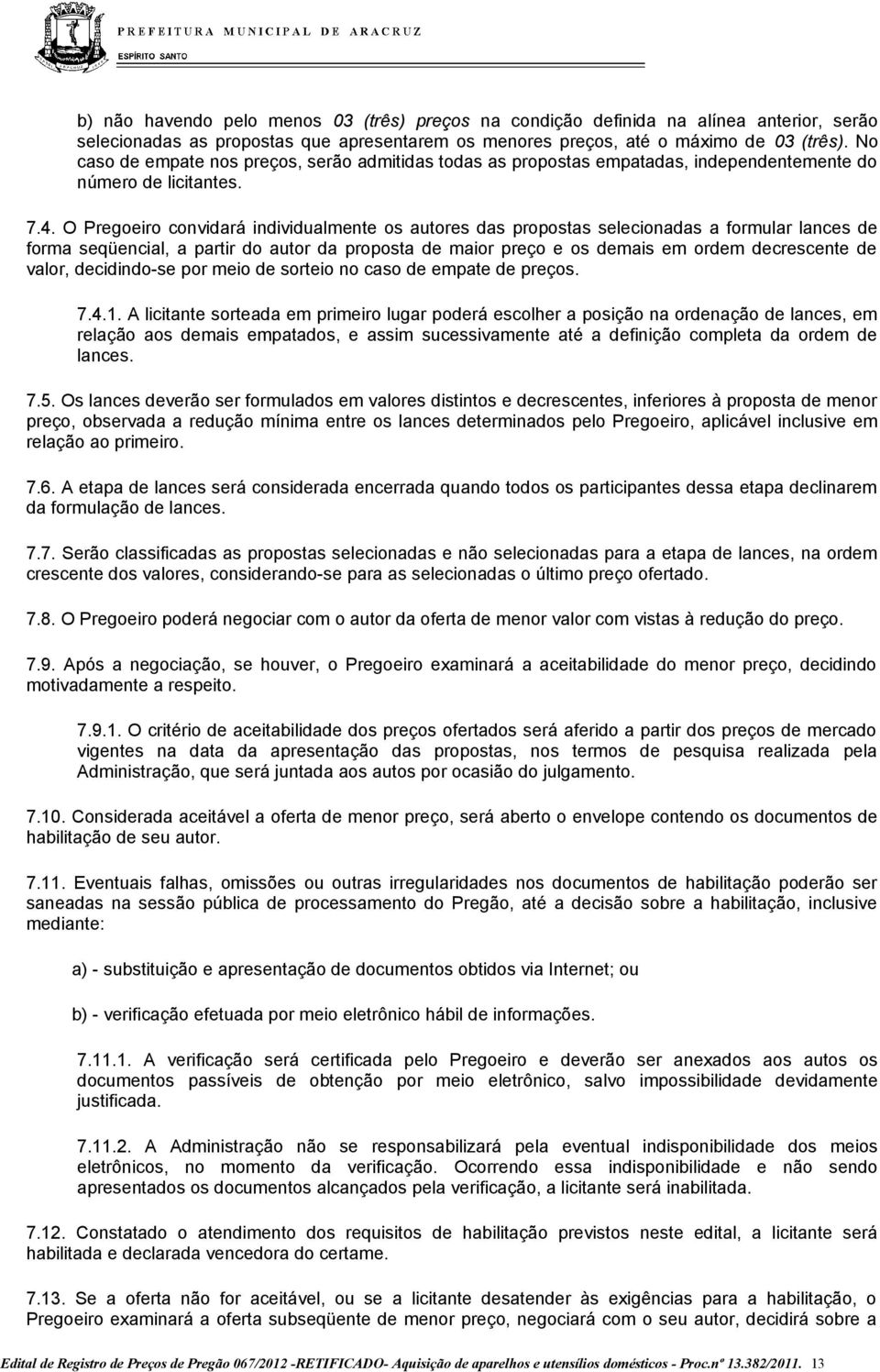 PREFEITURA MUNICIPAL DE ARACRUZ
ESPÍRITO SANTO

b) não havendo pelo menos 03 (três) preços na condição definida na alínea anterior, serão selecionadas as propostas que apresentarem os menores preços, até o máximo de 03 (três). No caso de empate nos preços, serão admitidas todas as propostas empatadas, independentemente do número de licitantes.

7.4. O Pregoeiro convidará individualmente os autores das propostas selecionadas a formular lances de forma seqüencial, a partir do autor da proposta de maior preço e os demais em ordem decrescente de valor, decidindo-se por meio de sorteio no caso de empate de preços.

7.4.1. A licitante sorteada em primeiro lugar poderá escolher a posição na ordenação de lances, em relação aos demais empatados, e assim sucessivamente até a definição completa da ordem de lances.

7.5. Os lances deverão ser formulados em valores distintos e decrescentes, inferiores à proposta de menor preço, observada a redução mínima entre os lances determinados pelo Pregoeiro, aplicável inclusive em relação ao primeiro.

7.6. A etapa de lances será considerada encerrada quando todos os participantes dessa etapa declinarem da formulação de lances.

7.7. Serão classificadas as propostas selecionadas e não selecionadas para a etapa de lances, na ordem crescente dos valores, considerando-se para as selecionadas o último preço ofertado.

7.8. O Pregoeiro poderá negociar com o autor da oferta de menor valor com vistas à redução do preço.

7.9. Após a negociação, se houver, o Pregoeiro examinará a aceitabilidade do menor preço, decidindo motivadamente a respeito.

7.9.1. O critério de aceitabilidade dos preços ofertados será aferido a partir dos preços de mercado vigentes na data da apresentação das propostas, nos termos de pesquisa realizada pela Administração, que será juntada aos autos por ocasião do julgamento.

7.10. Considerada aceitável a oferta de menor preço, será aberto o envelope contendo os documentos de habilitação de seu autor.

7.11. Eventuais falhas, omissões ou outras irregularidades nos documentos de habilitação poderão ser saneadas na sessão pública de processamento do Pregão, até a decisão sobre a habilitação, inclusive mediante:

a) - substituição e apresentação de documentos obtidos via Internet; ou

b) - verificação efetuada por meio eletrônico hábil de informações.

7.11.1. A verificação será certificada pelo Pregoeiro e deverão ser anexados aos autos os documentos passíveis de obtenção por meio eletrônico, salvo impossibilidade devidamente justificada.

7.11.2. A Administração não se responsabilizará pela eventual indisponibilidade dos meios eletrônicos, no momento da verificação. Ocorrendo essa indisponibilidade e não sendo apresentados os documentos alcançados pela verificação, a licitante será inabilitada.

7.12. Constatado o atendimento dos requisitos de habilitação previstos neste edital, a licitante será habilitada e declarada vencedora do certame.

7.13. Se a oferta não for aceitável, ou se a licitante desatender às exigências para a habilitação, o Pregoeiro examinará a oferta subseqüente de menor preço, negociará com o seu autor, decidirá sobre a

Edital de Registro de Preços de Pregão 067/2012 -RETIFICADO- Aquisição de aparelhos e utensílios domésticos - Proc.nº 13.382/2011. 13